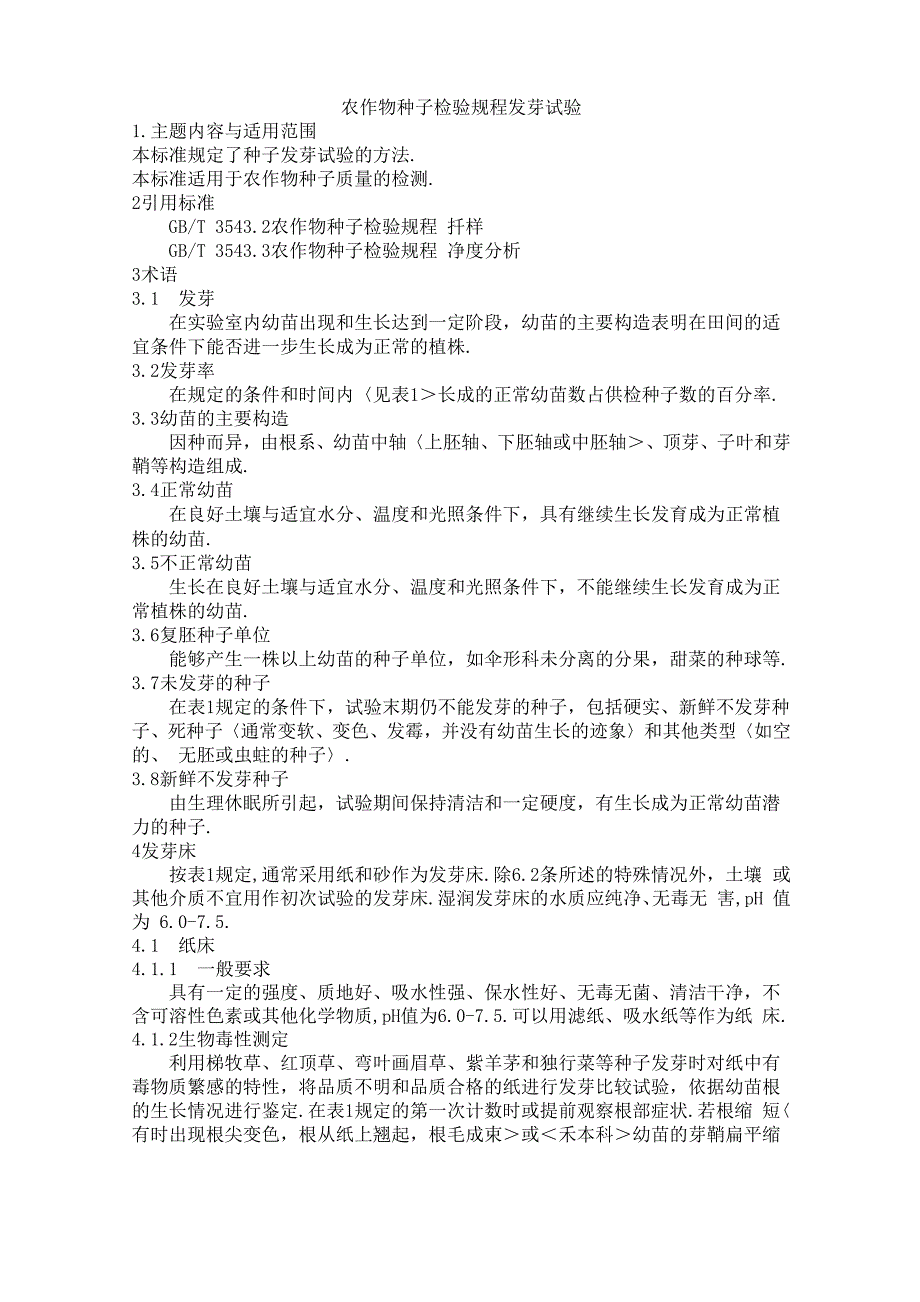 农作物种子检验规程发芽试验

1.主题内容与适用范围

本标准规定了种子发芽试验的方法.

本标准适用于农作物种子质量的检测.

2引用标准

GB/T 3543.2农作物种子检验规程 扦样

GB/T 3543.3农作物种子检验规程 净度分析

3术语

3.1 发芽

在实验室内幼苗出现和生长达到一定阶段，幼苗的主要构造表明在田间的适宜条件下能否进一步生长成为正常的植株.

3.2发芽率

在规定的条件和时间内〈见表1＞长成的正常幼苗数占供检种子数的百分率.

3.3幼苗的主要构造

因种而异，由根系、幼苗中轴〈上胚轴、下胚轴或中胚轴＞、顶芽、子叶和芽鞘等构造组成.

3.4正常幼苗

在良好土壤与适宜水分、温度和光照条件下，具有继续生长发育成为正常植株的幼苗.

3.5不正常幼苗

生长在良好土壤与适宜水分、温度和光照条件下，不能继续生长发育成为正常植株的幼苗.

3.6复胚种子单位

能够产生一株以上幼苗的种子单位，如伞形科未分离的分果，甜菜的种球等.

3.7未发芽的种子

在表1规定的条件下，试验末期仍不能发芽的种子，包括硬实、新鲜不发芽种子、死种子〈通常变软、变色、发霉，并没有幼苗生长的迹象〉和其他类型〈如空的、 无胚或虫蛀的种子〉.

3.8新鲜不发芽种子

由生理休眠所引起，试验期间保持清洁和一定硬度，有生长成为正常幼苗潜力的种子.

4发芽床

按表1规定,通常采用纸和砂作为发芽床.除6.2条所述的特殊情况外，土壤 或其他介质不宜用作初次试验的发芽床.湿润发芽床的水质应纯净、无毒无 害,pH 值为 6.0-7.5.

4.1 纸床

4.1.1 一般要求

具有一定的强度、质地好、吸水性强、保水性好、无毒无菌、清洁干净，不含可溶性色素或其他化学物质,pH值为6.0-7.5.可以用滤纸、吸水纸等作为纸 床.

4.1.2生物毒性测定

利用梯牧草、红顶草、弯叶画眉草、紫羊茅和独行菜等种子发芽时对纸中有毒物质繁感的特性，将品质不明和品质合格的纸进行发芽比较试验，依据幼苗根的生长情况进行鉴定.在表1规定的第一次计数时或提前观察根部症状.若根缩 短〈有时出现根尖变色，根从纸上翘起，根毛成束＞或＜禾本科＞幼苗的芽鞘扁平缩